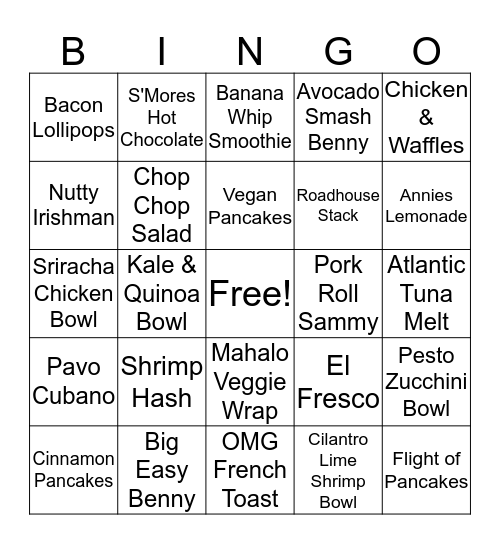 | B | I | N | G | O |
|---|---|---|---|---|
| Bacon Lollipops | S'Mores Hot Chocolate | Banana Whip Smoothie | Avocado Smash Benny | Chicken & Waffles |
| Nutty Irishman | Chop Chop Salad | Vegan Pancakes | Roadhouse Stack | Annies Lemonade |
| Sriracha Chicken Bowl | Kale & Quinoa Bowl | Free! | Pork Roll Sammy | Atlantic Tuna Melt |
| Pavo Cubano | Shrimp Hash | Mahalo Veggie Wrap | El Fresco | Pesto Zucchini Bowl |
| Cinnamon Pancakes | Big Easy Benny | OMG French Toast | Cilantro Lime Shrimp Bowl | Flight of Pancakes |